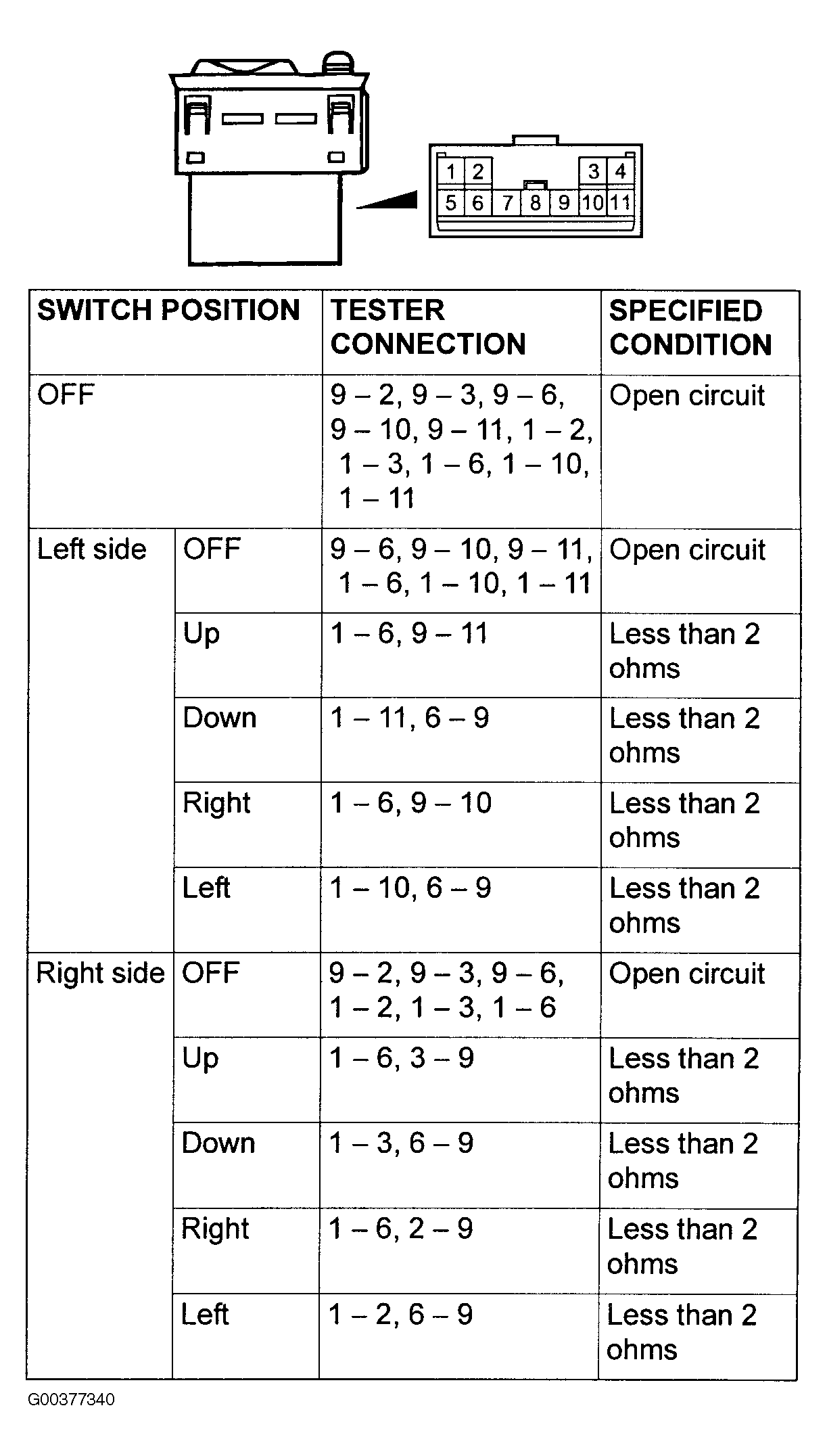 1 2 3 4
5 6 7 8 9 10 11

| SWITCH POSITION | | TESTER CONNECTION | SPECIFIED CONDITION |
|---|---|---|---|
| OFF | | 9 – 2, 9 – 3, 9 – 6, 9 – 10, 9 – 11, 1 – 2, 1 – 3, 1 – 6, 1 – 10, 1 – 11 | Open circuit |
| Left side | OFF | 9 – 6, 9 – 10, 9 – 11, 1 – 6, 1 – 10, 1 – 11 | Open circuit |
| | Up | 1 – 6, 9 – 11 | Less than 2 ohms |
| | Down | 1 – 11, 6 – 9 | Less than 2 ohms |
| | Right | 1 – 6, 9 – 10 | Less than 2 ohms |
| | Left | 1 – 10, 6 – 9 | Less than 2 ohms |
| Right side | OFF | 9 – 2, 9 – 3, 9 – 6, 1 – 2, 1 – 3, 1 – 6 | Open circuit |
| | Up | 1 – 6, 3 – 9 | Less than 2 ohms |
| | Down | 1 – 3, 6 – 9 | Less than 2 ohms |
| | Right | 1 – 6, 2 – 9 | Less than 2 ohms |
| | Left | 1 – 2, 6 – 9 | Less than 2 ohms |

G00377340